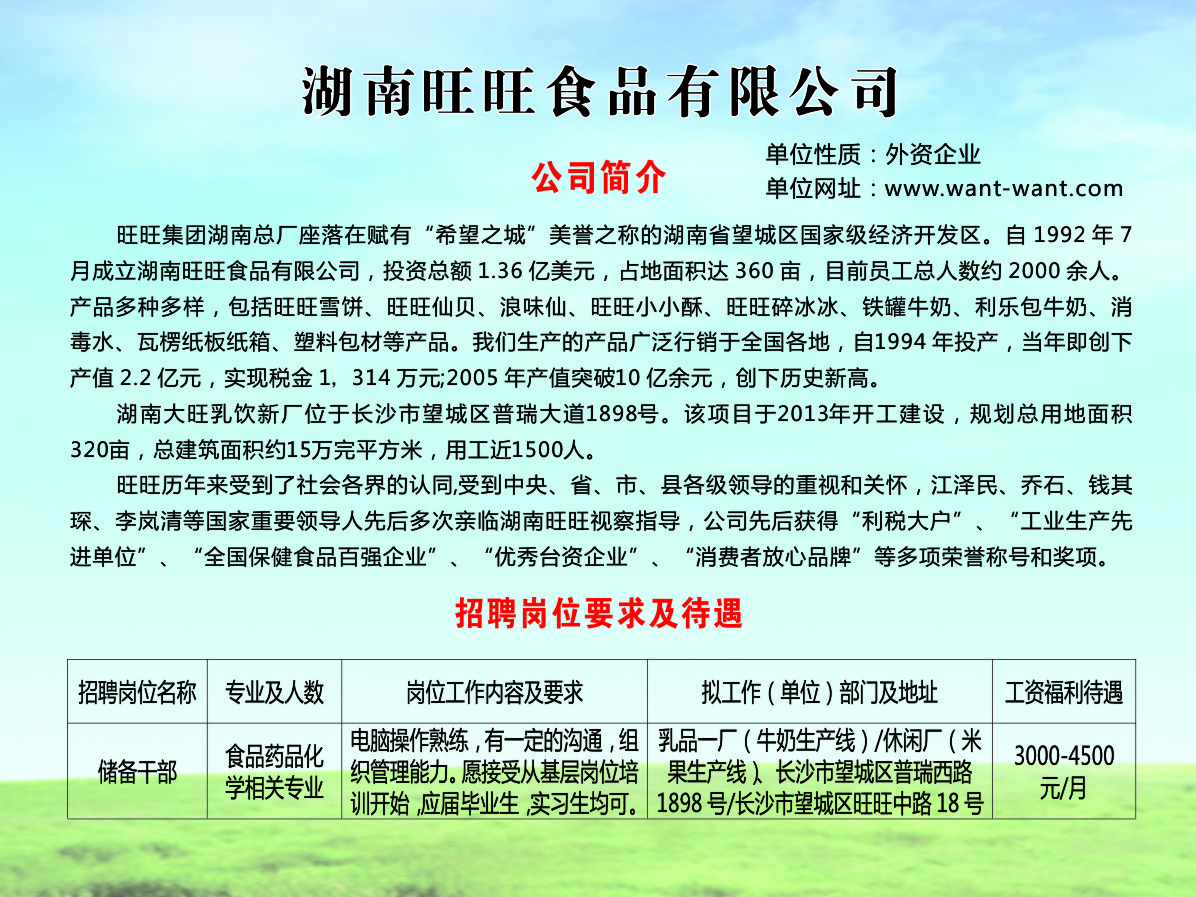 湖南旺旺食品有限公司

公司简介

单位性质：外资企业
单位网址：www.want-want.com

旺旺集团湖南总厂座落在赋有“希望之城”美誉之称的湖南省望城区国家级经济开发区。自1992年7月成立湖南旺旺食品有限公司，投资总额1.36亿美元，占地面积达360亩，目前员工总人数约2000余人。产品多种多样，包括旺旺雪饼、旺旺仙贝、浪味仙、旺旺小小酥、旺旺碎冰冰、铁罐牛奶、利乐包牛奶、消毒水、瓦楞纸板纸箱、塑料包材等产品。我们生产的产品广泛行销于全国各地，自1994年投产，当年即创下产值2.2亿元，实现税金1，314万元;2005年产值突破10亿余元，创下历史新高。

湖南大旺乳饮新厂位于长沙市望城区普瑞大道1898号。该项目于2013年开工建设，规划总用地面积320亩，总建筑面积约15万完平方米，用工近1500人。

旺旺历年来受到了社会各界的认同,受到中央、省、市、县各级领导的重视和关怀，江泽民、乔石、钱其琛、李岚清等国家重要领导人先后多次亲临湖南旺旺视察指导，公司先后获得“利税大户”、“工业生产先进单位”、“全国保健食品百强企业”、“优秀台资企业”、“消费者放心品牌”等多项荣誉称号和奖项。

招聘岗位要求及待遇

| 招聘岗位名称 | 专业及人数 | 岗位工作内容及要求 | 拟工作（单位）部门及地址 | 工资福利待遇 |
|---|---|---|---|---|
| 储备干部 | 食品药品化学相关专业 | 电脑操作熟练，有一定的沟通，组织管理能力。愿接受从基层岗位培训开始，应届毕业生，实习生均可。 | 乳品一厂（牛奶生产线）/休闲厂（米果生产线）、长沙市望城区普瑞西路1898号/长沙市望城区旺旺中路18号 | 3000-4500元/月 |